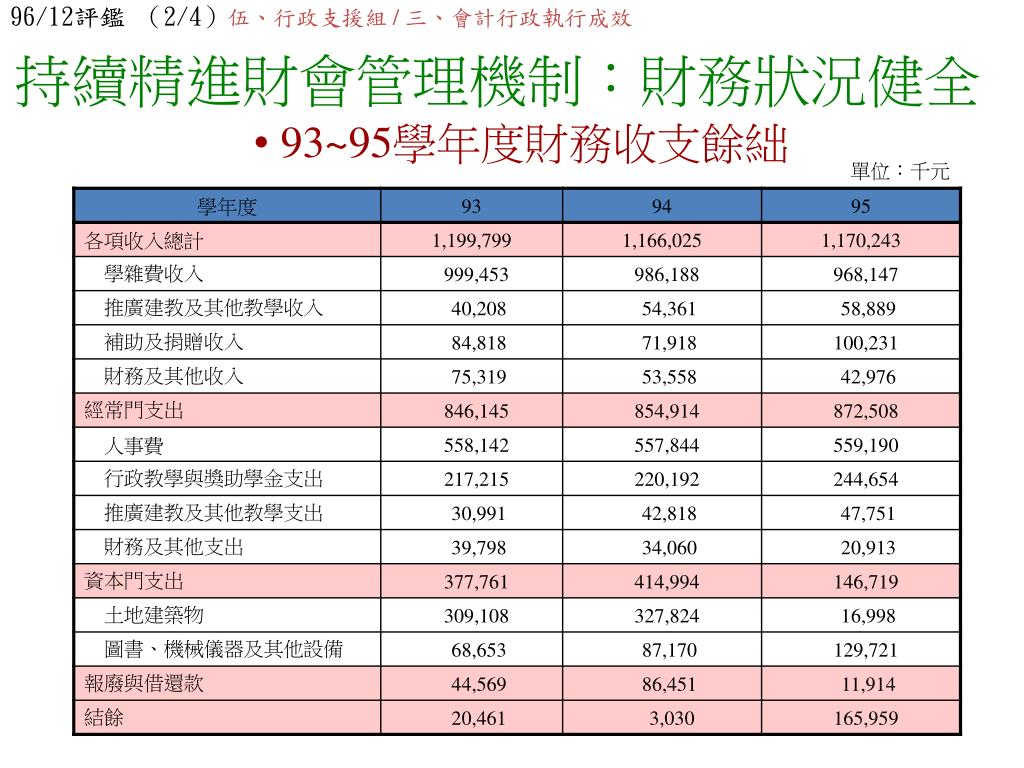 96/12評鑑 (2/4) 伍、行政支援組 / 三、會計行政執行成效

持續精進財會管理機制：財務狀況健全

• 93~95學年度財務收支餘絀

單位：千元

| 學年度 | 93 | 94 | 95 |
|---|---|---|---|
| 各項收入總計 | 1,199,799 | 1,166,025 | 1,170,243 |
| 學雜費收入 | 999,453 | 986,188 | 968,147 |
| 推廣建教及其他教學收入 | 40,208 | 54,361 | 58,889 |
| 補助及捐贈收入 | 84,818 | 71,918 | 100,231 |
| 財務及其他收入 | 75,319 | 53,558 | 42,976 |
| 經常門支出 | 846,145 | 854,914 | 872,508 |
| 人事費 | 558,142 | 557,844 | 559,190 |
| 行政教學與獎助學金支出 | 217,215 | 220,192 | 244,654 |
| 推廣建教及其他教學支出 | 30,991 | 42,818 | 47,751 |
| 財務及其他支出 | 39,798 | 34,060 | 20,913 |
| 資本門支出 | 377,761 | 414,994 | 146,719 |
| 土地建築物 | 309,108 | 327,824 | 16,998 |
| 圖書、機械儀器及其他設備 | 68,653 | 87,170 | 129,721 |
| 報廢與借還款 | 44,569 | 86,451 | 11,914 |
| 結餘 | 20,461 | 3,030 | 165,959 |